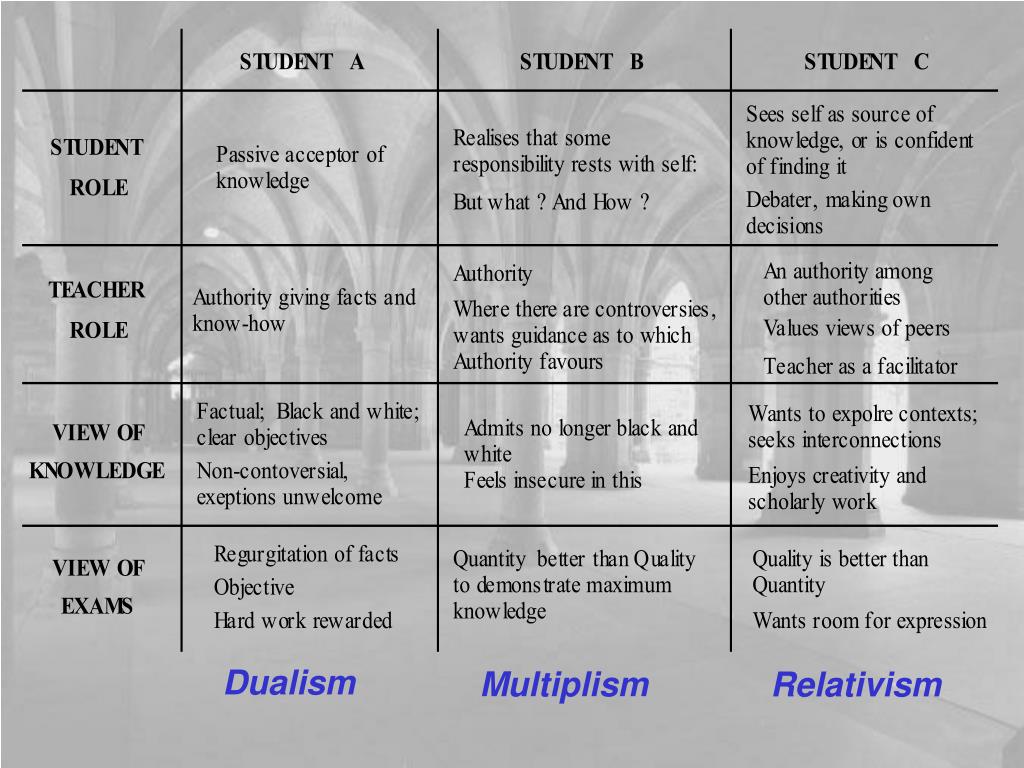 | | STUDENT A | STUDENT B | STUDENT C |
|---|---|---|---|
| STUDENT ROLE | Passive acceptor of knowledge | Realises that some responsibility rests with self: But what ? And How ? | Sees self as source of knowledge, or is confident of finding it Debater, making own decisions |
| TEACHER ROLE | Authority giving facts and know-how | Authority Where there are controversies, wants guidance as to which Authority favours | An authority among other authorities Values views of peers Teacher as a facilitator |
| VIEW OF KNOWLEDGE | Factual; Black and white; clear objectives Non-contoversial, exeptions unwelcome | Admits no longer black and white Feels insecure in this | Wants to expolre contexts; seeks interconnections Enjoys creativity and scholarly work |
| VIEW OF EXAMS | Regurgitation of facts Objective Hard work rewarded | Quantity better than Quality to demonstrate maximum knowledge | Quality is better than Quantity Wants room for expression |

Dualism Multiplism Relativism